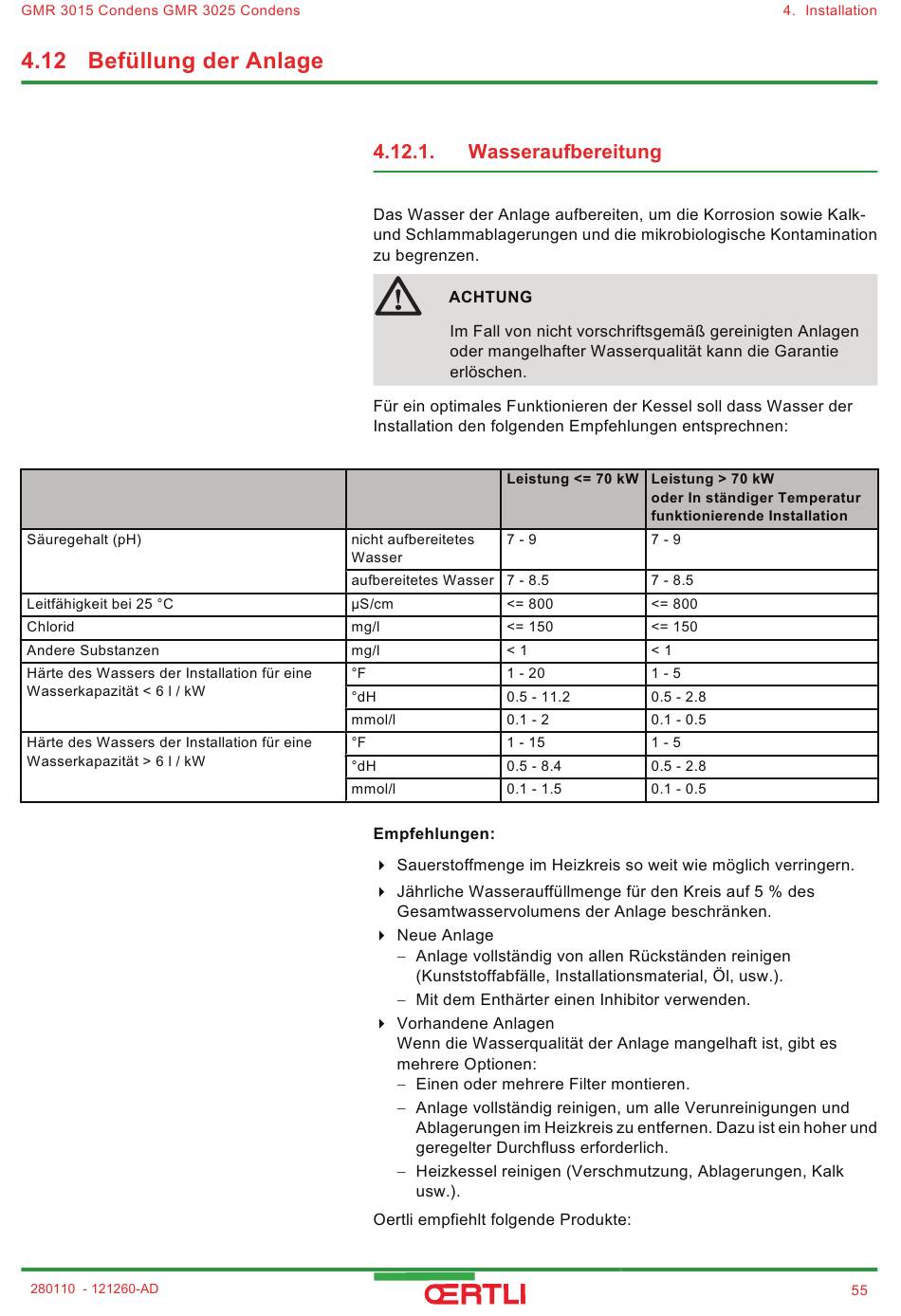 GMR 3015 Condens GMR 3025 Condens

4. Installation

4.12 Befüllung der Anlage

4.12.1. Wasseraufbereitung

Das Wasser der Anlage aufbereiten, um die Korrosion sowie Kalk- und Schlammablagerungen und die mikrobiologische Kontamination zu begrenzen.

ACHTUNG

Im Fall von nicht vorschriftsgemäß gereinigten Anlagen oder mangelhafter Wasserqualität kann die Garantie erlöschen.

Für ein optimales Funktionieren der Kessel soll dass Wasser der Installation den folgenden Empfehlungen entsprechnen:

| | | Leistung <= 70 kW | Leistung > 70 kW oder In ständiger Temperatur funktionierende Installation |
|---|---|---|---|
| Säuregehalt (pH) | nicht aufbereitetes Wasser | 7 - 9 | 7 - 9 |
| | aufbereitetes Wasser | 7 - 8.5 | 7 - 8.5 |
| Leitfähigkeit bei 25 °C | µS/cm | <= 800 | <= 800 |
| Chlorid | mg/l | <= 150 | <= 150 |
| Andere Substanzen | mg/l | < 1 | < 1 |
| Härte des Wassers der Installation für eine Wasserkapazität < 6 l / kW | °F | 1 - 20 | 1 - 5 |
| | °dH | 0.5 - 11.2 | 0.5 - 2.8 |
| | mmol/l | 0.1 - 2 | 0.1 - 0.5 |
| Härte des Wassers der Installation für eine Wasserkapazität > 6 l / kW | °F | 1 - 15 | 1 - 5 |
| | °dH | 0.5 - 8.4 | 0.5 - 2.8 |
| | mmol/l | 0.1 - 1.5 | 0.1 - 0.5 |

Empfehlungen:

Sauerstoffmenge im Heizkreis so weit wie möglich verringern.

Jährliche Wasserauffüllmenge für den Kreis auf 5 % des Gesamtwasservolumens der Anlage beschränken.

Neue Anlage
– Anlage vollständig von allen Rückständen reinigen (Kunststoffabfälle, Installationsmaterial, Öl, usw.).
– Mit dem Enthärter einen Inhibitor verwenden.

Vorhandene Anlagen
Wenn die Wasserqualität der Anlage mangelhaft ist, gibt es mehrere Optionen:
– Einen oder mehrere Filter montieren.
– Anlage vollständig reinigen, um alle Verunreinigungen und Ablagerungen im Heizkreis zu entfernen. Dazu ist ein hoher und geregelter Durchfluss erforderlich.
– Heizkessel reinigen (Verschmutzung, Ablagerungen, Kalk usw.).

Oertli empfiehlt folgende Produkte:

280110 - 121260-AD

ŒRTLI

55